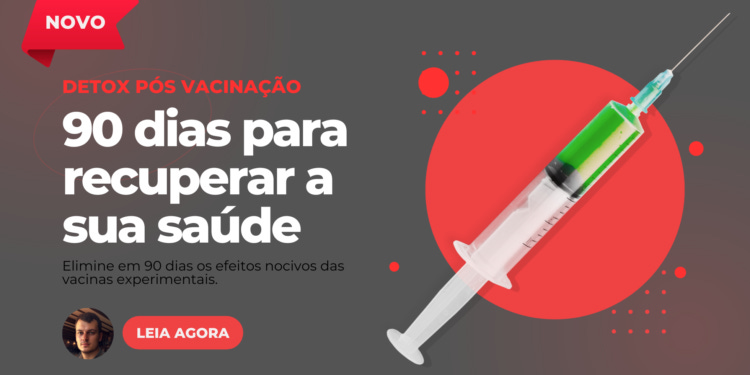 NOVO

DETOX PÓS VACINAÇÃO

90 dias para recuperar a sua saúde

Elimine em 90 dias os efeitos nocivos das vacinas experimentais.

LEIA AGORA